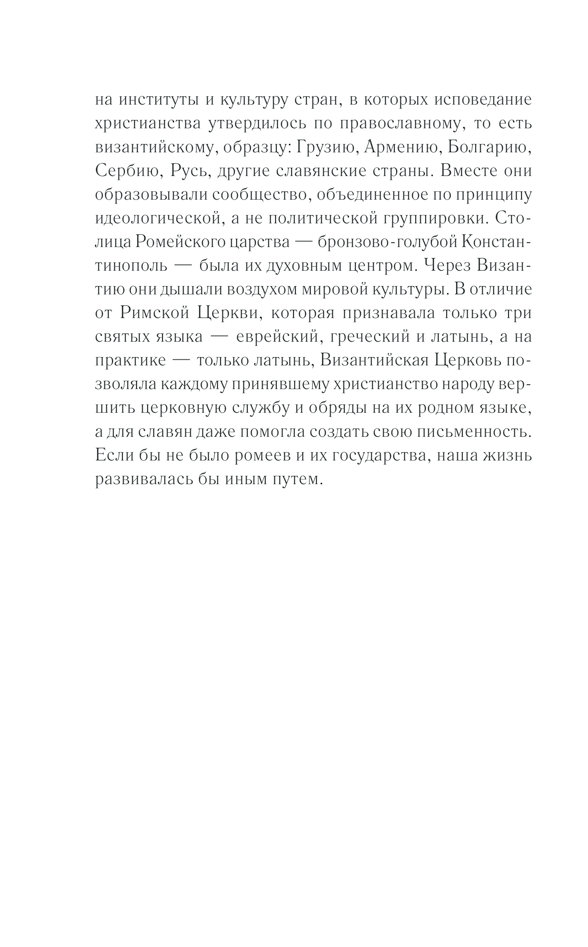 на институты и культуру стран, в которых исповедание христианства утвердилось по православному, то есть византийскому, образцу: Грузию, Армению, Болгарию, Сербию, Русь, другие славянские страны. Вместе они образовывали сообщество, объединенное по принципу идеологической, а не политической группировки. Столица Ромейского царства — бронзово-голубой Константинополь — была их духовным центром. Через Византию они дышали воздухом мировой культуры. В отличие от Римской Церкви, которая признавала только три святых языка — еврейский, греческий и латынь, а на практике — только латынь, Византийская Церковь позволяла каждому принявшему христианство народу вершить церковную службу и обряды на их родном языке, а для славян даже помогла создать свою письменность. Если бы не было ромеев и их государства, наша жизнь развивалась бы иным путем.